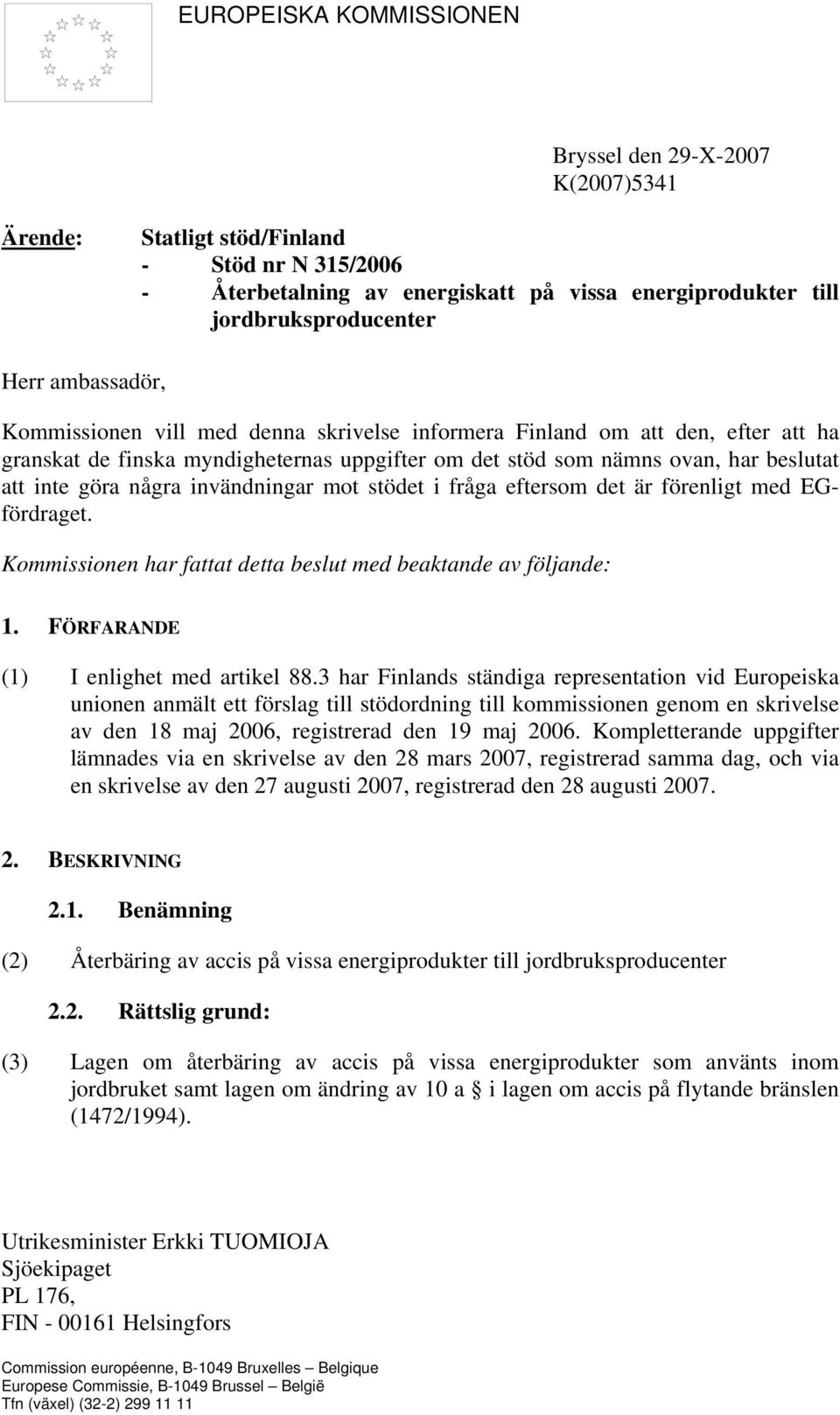 EUROPEISKA KOMMISSIONEN

Bryssel den 29-X-2007
K(2007)5341

Ärende: Statligt stöd/Finland
- Stöd nr N 315/2006
- Återbetalning av energiskatt på vissa energiprodukter till jordbruksproducenter

Herr ambassadör,

Kommissionen vill med denna skrivelse informera Finland om att den, efter att ha granskat de finska myndigheternas uppgifter om det stöd som nämns ovan, har beslutat att inte göra några invändningar mot stödet i fråga eftersom det är förenligt med EG-fördraget.

Kommissionen har fattat detta beslut med beaktande av följande:

1. FÖRFARANDE

(1) I enlighet med artikel 88.3 har Finlands ständiga representation vid Europeiska unionen anmält ett förslag till stödordning till kommissionen genom en skrivelse av den 18 maj 2006, registrerad den 19 maj 2006. Kompletterande uppgifter lämnades via en skrivelse av den 28 mars 2007, registrerad samma dag, och via en skrivelse av den 27 augusti 2007, registrerad den 28 augusti 2007.

2. BESKRIVNING

2.1. Benämning

(2) Återbäring av accis på vissa energiprodukter till jordbruksproducenter

2.2. Rättslig grund:

(3) Lagen om återbäring av accis på vissa energiprodukter som använts inom jordbruket samt lagen om ändring av 10 a § i lagen om accis på flytande bränslen (1472/1994).

Utrikesminister Erkki TUOMIOJA
Sjöekipaget
PL 176,
FIN - 00161 Helsingfors

Commission européenne, B-1049 Bruxelles – Belgique
Europese Commissie, B-1049 Brussel – België
Tfn (växel) (32-2) 299 11 11